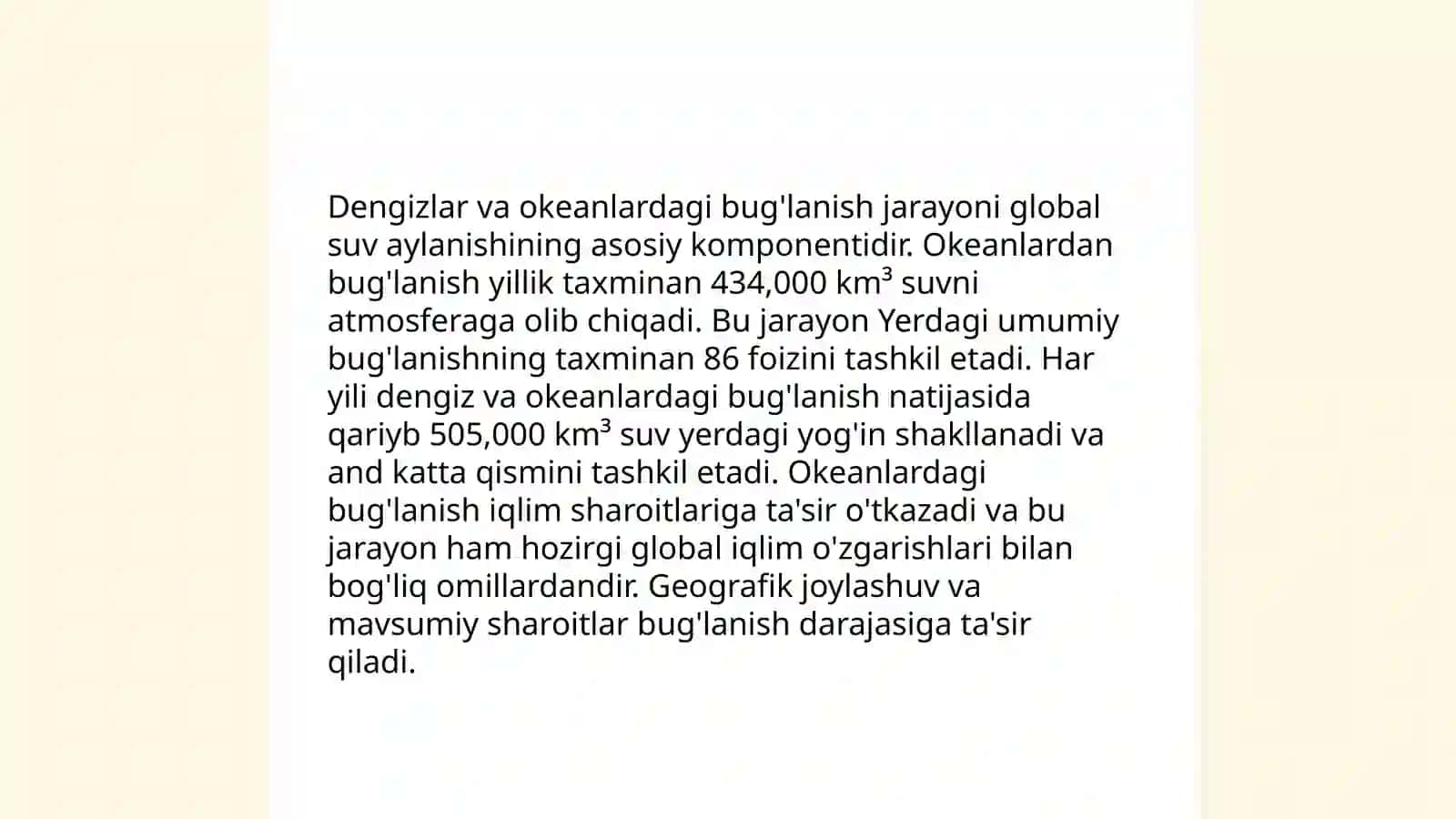 Dengizlar va okeanlardagi bug'lanish jarayoni global suv aylanishining asosiy komponentidir. Okeanlardan bug'lanish yillik taxminan 434,000 km³ suvni atmosferaga olib chiqadi. Bu jarayon Yerdagi umumiy bug'lanishning taxminan 86 foizini tashkil etadi. Har yili dengiz va okeanlardagi bug'lanish natijasida qariyb 505,000 km³ suv yerdagi yog'in shakllanadi va and katta qismini tashkil etadi. Okeanlardagi bug'lanish iqlim sharoitlariga ta'sir o'tkazadi va bu jarayon ham hozirgi global iqlim o'zgarishlari bilan bog'liq omillardandir. Geografik joylashuv va mavsumiy sharoitlar bug'lanish darajasiga ta'sir qiladi.